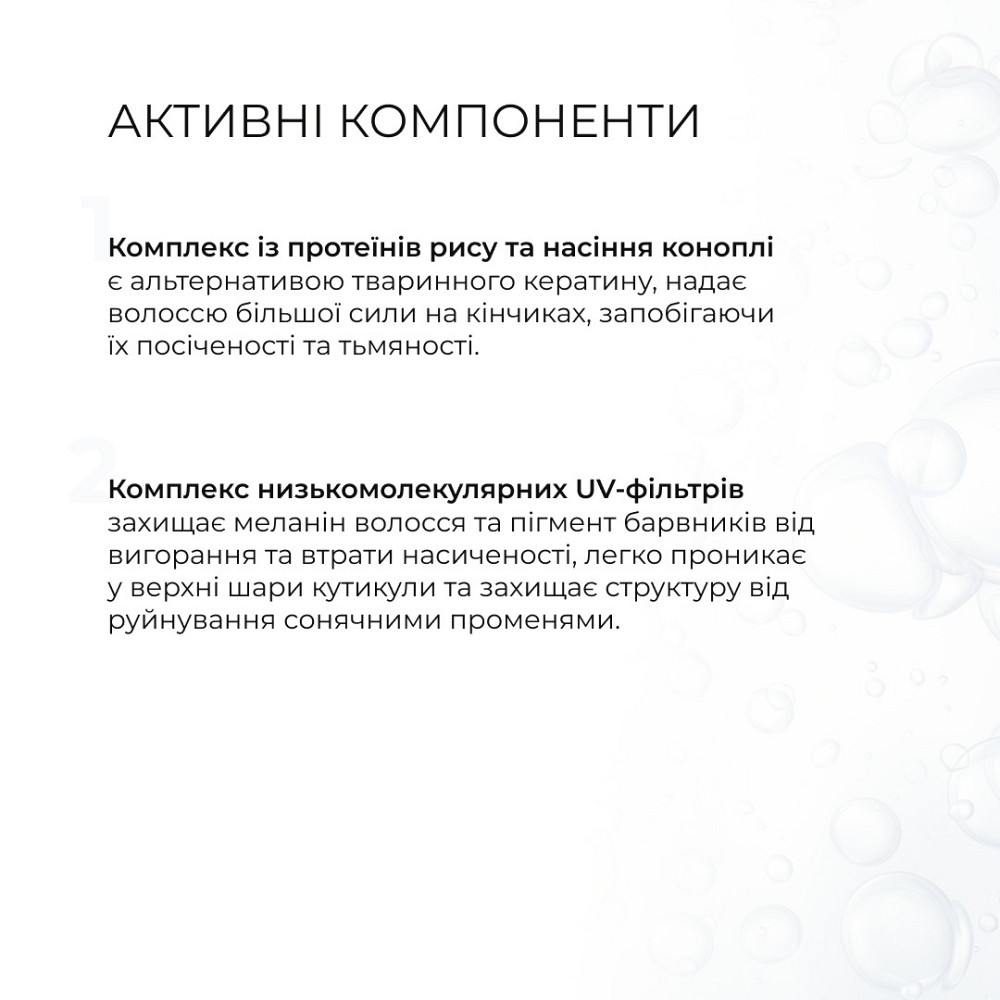 АКТИВНІ КОМПОНЕНТИ

1

Комплекс із протеїнів рису та насіння коноплі є альтернативою тваринного кератину, надає волоссю більшої сили на кінчиках, запобігаючи їх посіченості та тьмяності.

2

Комплекс низькомолекулярних UV-фільтрів захищає меланін волосся та пігмент барвників від вигорання та втрати насиченості, легко проникає у верхні шари кутикули та захищає структуру від руйнування сонячними променями.